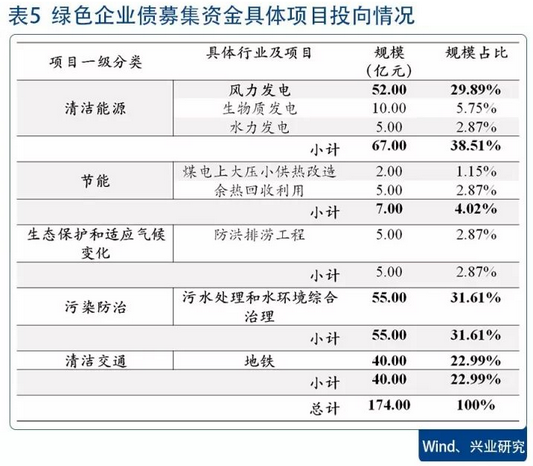 表5 绿色企业债募集资金具体项目投向情况

| 项目一级分类 | 具体行业及项目 | 规模（亿元） | 规模占比 |
|---|---|---|---|
| 清洁能源 | 风力发电 | 52.00 | 29.89% |
| | 生物质发电 | 10.00 | 5.75% |
| | 水力发电 | 5.00 | 2.87% |
| | 小计 | 67.00 | 38.51% |
| 节能 | 煤电上大压小供热改造 | 2.00 | 1.15% |
| | 余热回收利用 | 5.00 | 2.87% |
| | 小计 | 7.00 | 4.02% |
| 生态保护和适应气候变化 | 防洪排涝工程 | 5.00 | 2.87% |
| | 小计 | 5.00 | 2.87% |
| 污染防治 | 污水处理和水环境综合治理 | 55.00 | 31.61% |
| | 小计 | 55.00 | 31.61% |
| 清洁交通 | 地铁 | 40.00 | 22.99% |
| | 小计 | 40.00 | 22.99% |
| | 总计 | 174.00 | 100% |

Wind、兴业研究